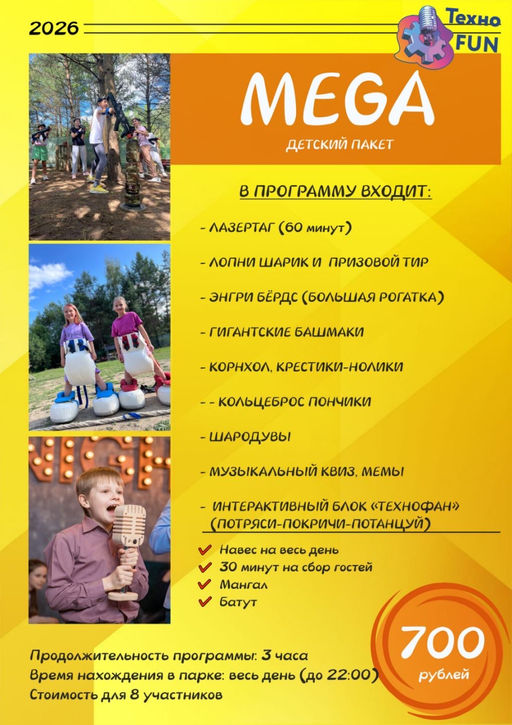 2026

Техно FUN

MEGA

ДЕТСКИЙ ПАКЕТ

В ПРОГРАММУ ВХОДИТ:

- ЛАЗЕРТАГ (60 минут)

- ЛОПНИ ШАРИК И ПРИЗОВОЙ ТИР

- ЭНГРИ БЁРДС (БОЛЬШАЯ РОГАТКА)

- ГИГАНТСКИЕ БАШМАКИ

- КОРНХОЛ, КРЕСТИКИ-НОЛИКИ

- - КОЛЬЦЕБРОС ПОНЧИКИ

- ШАРОДУВЫ

- МУЗЫКАЛЬНЫЙ КВИЗ, МЕМЫ

- ИНТЕРАКТИВНЫЙ БЛОК «ТЕХНОФАН» (ПОТРЯСИ-ПОКРИЧИ-ПОТАНЦУЙ)

Навес на весь день
30 минут на сбор гостей
Мангал
Батут

Продолжительность программы: 3 часа
Время нахождения в парке: весь день (до 22:00)
Стоимость для 8 участников

700 рублей